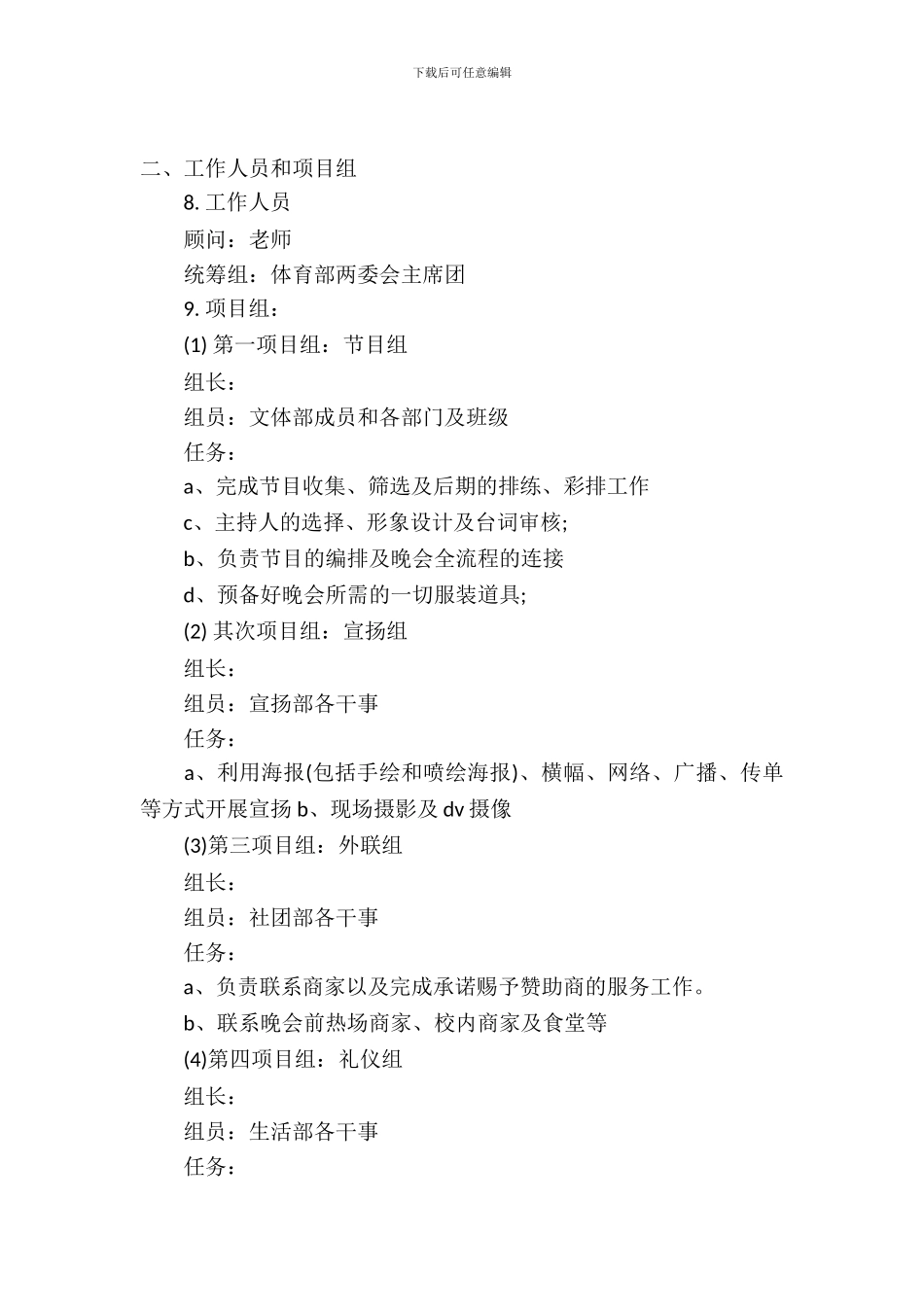 下载后可任意编辑

二、工作人员和项目组

8. 工作人员

顾问：老师

统筹组：体育部两委会主席团

9. 项目组：

(1) 第一项目组：节目组

组长：

组员：文体部成员和各部门及班级

任务：

a、完成节目收集、筛选及后期的排练、彩排工作

c、主持人的选择、形象设计及台词审核;

b、负责节目的编排及晚会全流程的连接

d、预备好晚会所需的一切服装道具;

(2) 其次项目组：宣扬组

组长：

组员：宣扬部各干事

任务：

a、利用海报(包括手绘和喷绘海报)、横幅、网络、广播、传单等方式开展宣扬 b、现场摄影及 dv 摄像

(3)第三项目组：外联组

组长：

组员：社团部各干事

任务：

a、负责联系商家以及完成承诺赐予赞助商的服务工作。

b、联系晚会前热场商家、校内商家及食堂等

(4)第四项目组：礼仪组

组长：

组员：生活部各干事

任务：